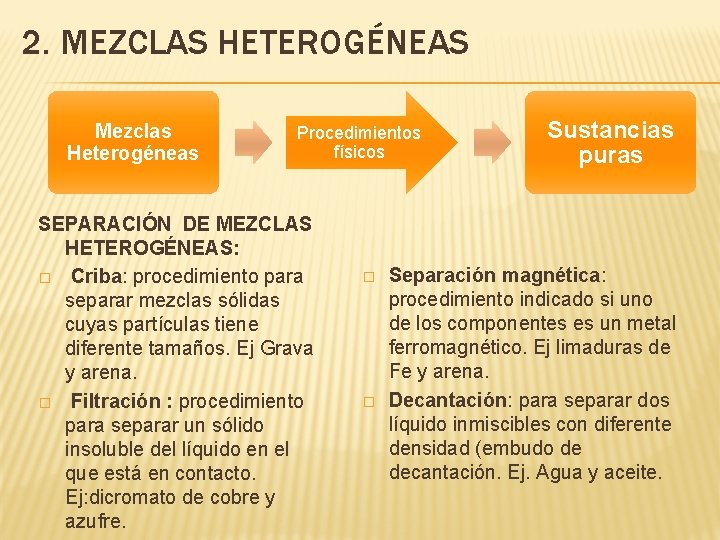 2. MEZCLAS HETEROGÉNEAS

Mezclas Heterogéneas

Procedimientos físicos

Sustancias puras

SEPARACIÓN DE MEZCLAS HETEROGÉNEAS:

□ Criba: procedimiento para separar mezclas sólidas cuyas partículas tiene diferente tamaños. Ej Grava y arena.

□ Filtración : procedimiento para separar un sólido insoluble del líquido en el que está en contacto. Ej:dicromato de cobre y azufre.

□ Separación magnética: procedimiento indicado si uno de los componentes es un metal ferromagnético. Ej limaduras de Fe y arena.

□ Decantación: para separar dos líquido inmiscibles con diferente densidad (embudo de decantación. Ej. Agua y aceite.